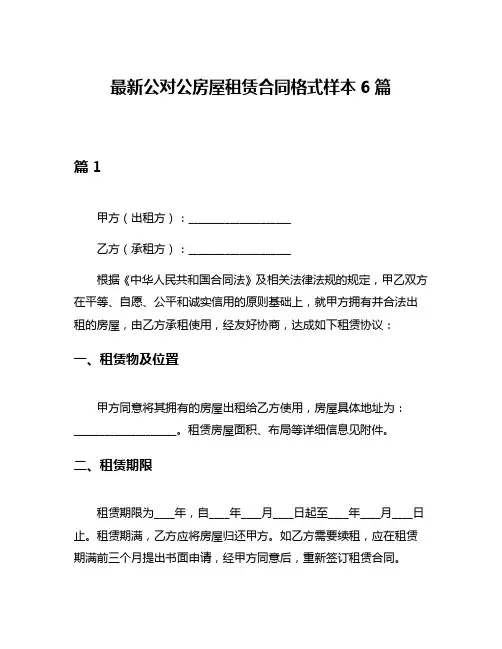 最新公对公房屋租赁合同格式样本 6 篇

篇 1

甲方（出租方）：____________________

乙方（承租方）：____________________

根据《中华人民共和国合同法》及相关法律法规的规定，甲乙双方在平等、自愿、公平和诚实信用的原则基础上，就甲方拥有并合法出租的房屋，由乙方承租使用，经友好协商，达成如下租赁协议：

一、租赁物及位置

甲方同意将其拥有的房屋出租给乙方使用，房屋具体地址为：____________________。租赁房屋面积、布局等详细信息见附件。

二、租赁期限

租赁期限为____年，自____年____月____日起至____年____月____日止。租赁期满，乙方应将房屋归还甲方。如乙方需要续租，应在租赁期满前三个月提出书面申请，经甲方同意后，重新签订租赁合同。